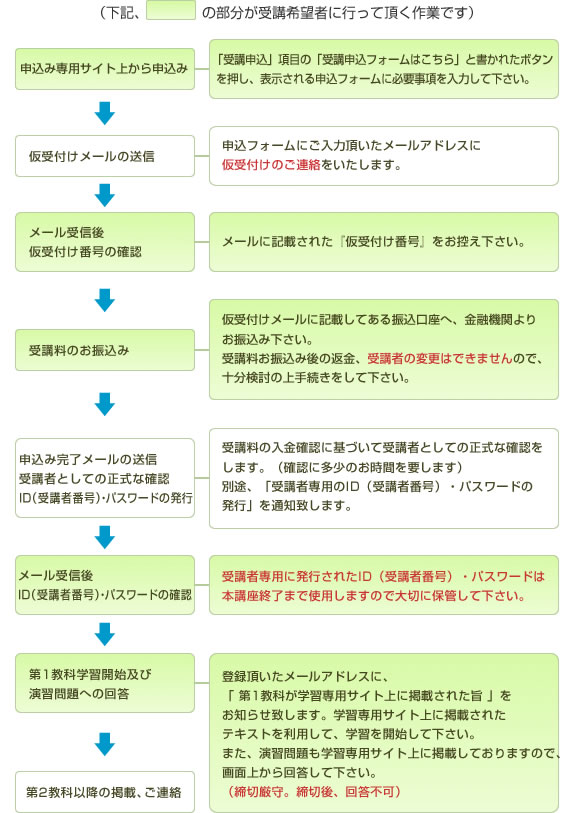 （下記、　　　の部分が受講希望者に行って頂く作業です）

申込み専用サイト上から申込み

「受講申込」項目の「受講申込フォームはこちら」と書かれたボタンを押し、表示される申込フォームに必要事項を入力して下さい。

仮受付けメールの送信

申込フォームにご入力頂いたメールアドレスに仮受付けのご連絡をいたします。

メール受信後
仮受付け番号の確認

メールに記載された『仮受付け番号』をお控え下さい。

受講料のお振込み

仮受付けメールに記載してある振込口座へ、金融機関よりお振込み下さい。
受講料お振込み後の返金、受講者の変更はできませんので、十分検討の上手続きをして下さい。

申込み完了メールの送信
受講者としての正式な確認
ID(受講者番号)・パスワードの発行

受講料の入金確認に基づいて受講者としての正式な確認をします。（確認に多少のお時間を要します）
別途、「受講者専用のID（受講者番号）・パスワードの発行」を通知致します。

メール受信後
ID(受講者番号)・パスワードの確認

受講者専用に発行されたID（受講者番号）・パスワードは本講座終了まで使用しますので大切に保管して下さい。

第１教科学習開始及び
演習問題への回答

第２教科以降の掲載、ご連絡

登録頂いたメールアドレスに、
「 第１教科が学習専用サイト上に掲載された旨 」をお知らせ致します。学習専用サイト上に掲載されたテキストを利用して、学習を開始して下さい。
また、演習問題も学習専用サイト上に掲載しておりますので、画面上から回答して下さい。
（締切厳守。締切後、回答不可）